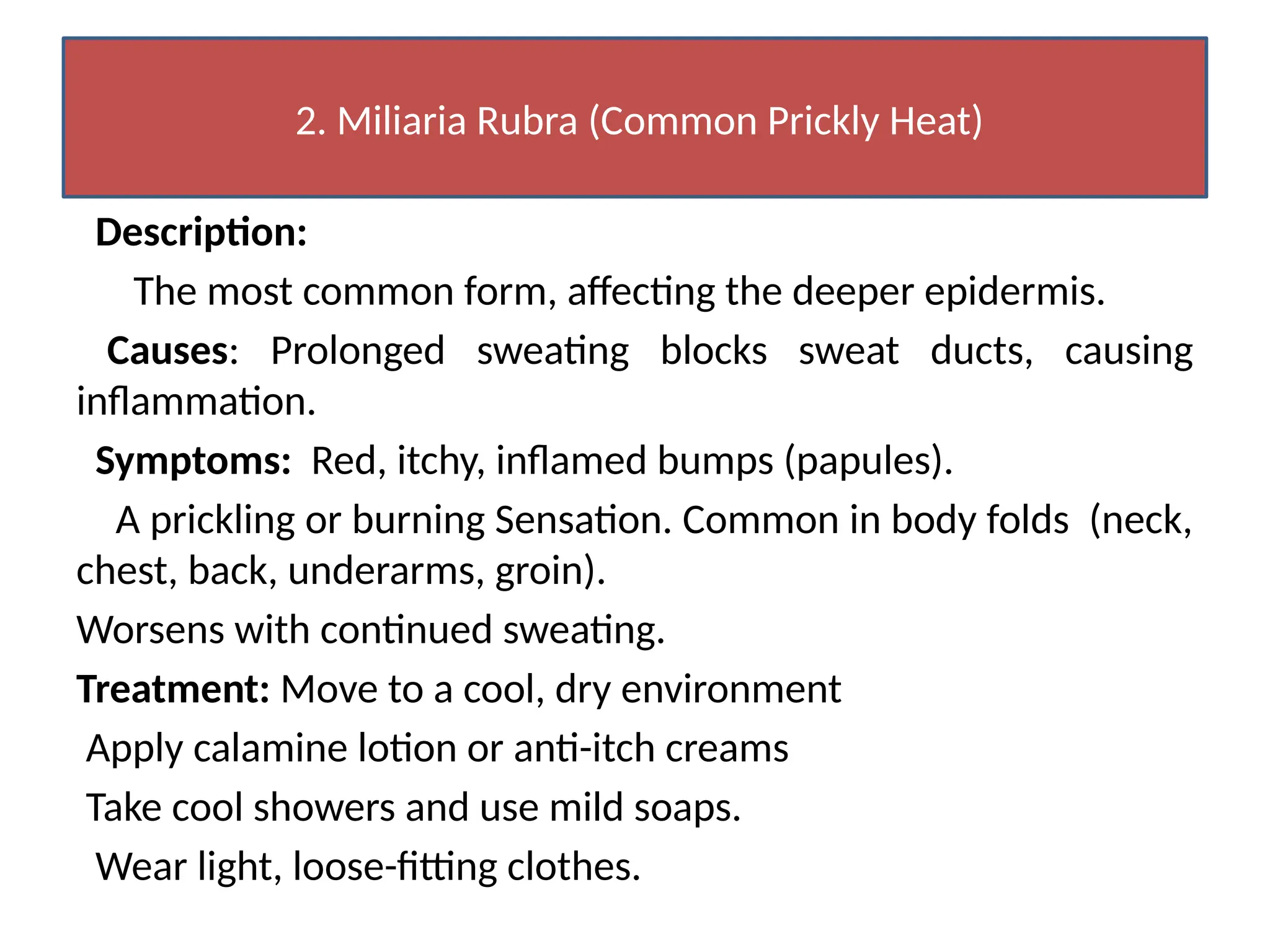 2. Miliaria Rubra (Common Prickly Heat)

Description:

The most common form, affecting the deeper epidermis.

Causes: Prolonged sweating blocks sweat ducts, causing inflammation.

Symptoms: Red, itchy, inflamed bumps (papules).

A prickling or burning Sensation. Common in body folds (neck, chest, back, underarms, groin).

Worsens with continued sweating.

Treatment: Move to a cool, dry environment

Apply calamine lotion or anti-itch creams

Take cool showers and use mild soaps.

Wear light, loose-fitting clothes.